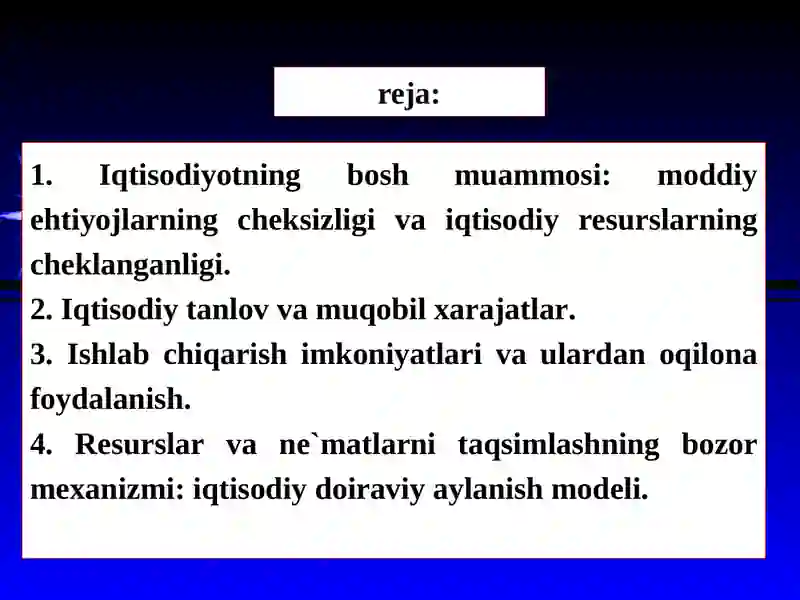 reja:

1. Iqtisodiyotning bosh muammosi: moddiy ehtiyojlarning cheksizligi va iqtisodiy resurslarning cheklanganligi.
2. Iqtisodiy tanlov va muqobil xarajatlar.
3. Ishlab chiqarish imkoniyatlari va ulardan oqilona foydalanish.
4. Resurslar va ne`matlarni taqsimlashning bozor mexanizmi: iqtisodiy doiraviy aylanish modeli.